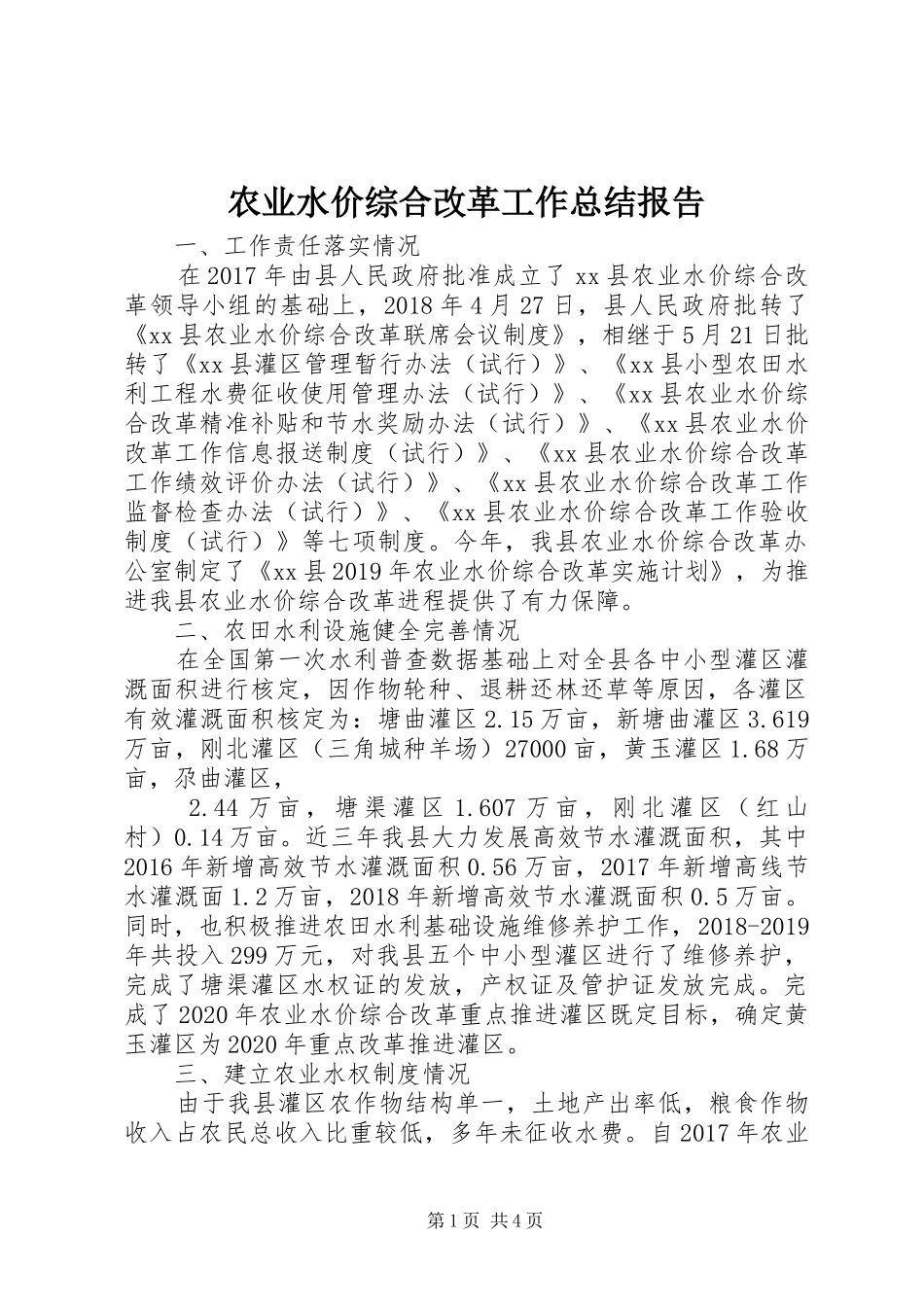 农业水价综合改革工作总结报告

一、工作责任落实情况

在2017年由县人民政府批准成立了xx县农业水价综合改革领导小组的基础上，2018年4月27日，县人民政府批转了《xx县农业水价综合改革联席会议制度》，相继于5月21日批转了《xx县灌区管理暂行办法（试行）》、《xx县小型农田水利工程水费征收使用管理办法（试行）》、《xx县农业水价综合改革精准补贴和节水奖励办法（试行）》、《xx县农业水价改革工作信息报送制度（试行）》、《xx县农业水价综合改革工作绩效评价办法（试行）》、《xx县农业水价综合改革工作监督检查办法（试行）》、《xx县农业水价综合改革工作验收制度（试行）》等七项制度。今年，我县农业水价综合改革办公室制定了《xx县2019年农业水价综合改革实施计划》，为推进我县农业水价综合改革进程提供了有力保障。

二、农田水利设施健全完善情况

在全国第一次水利普查数据基础上对全县各中小型灌区灌溉面积进行核定，因作物轮种、退耕还林还草等原因，各灌区有效灌溉面积核定为：塘曲灌区2.15万亩，新塘曲灌区3.619万亩，刚北灌区（三角城种羊场）27000亩，黄玉灌区1.68万亩，尕曲灌区，

2.44万亩，塘渠灌区1.607万亩，刚北灌区（红山村）0.14万亩。近三年我县大力发展高效节水灌溉面积，其中2016年新增高效节水灌溉面积0.56万亩，2017年新增高线节水灌溉面1.2万亩，2018年新增高效节水灌溉面积0.5万亩。同时，也积极推进农田水利基础设施维修养护工作，2018-2019年共投入299万元，对我县五个中小型灌区进行了维修养护，完成了塘渠灌区水权证的发放，产权证及管护证发放完成。完成了2020年农业水价综合改革重点推进灌区既定目标，确定黄玉灌区为2020年重点改革推进灌区。

三、建立农业水权制度情况

由于我县灌区农作物结构单一，土地产出率低，粮食作物收入占农民总收入比重较低，多年未征收水费。自2017年农业

第1页 共4页